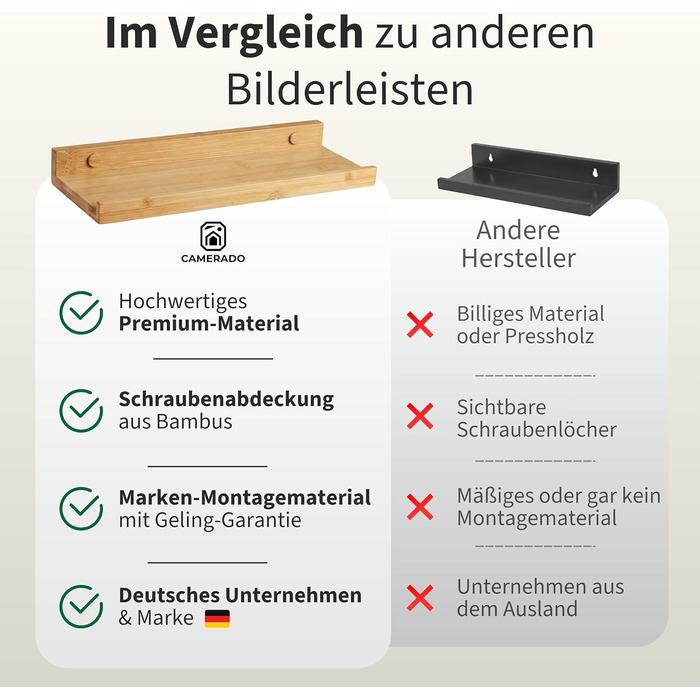 Im Vergleich zu anderen Bilderleisten

CAMERADO

Hochwertiges Premium-Material

Schraubenabdeckung aus Bambus

Marken-Montagematerial mit Geling-Garantie

Deutsches Unternehmen & Marke

Andere Hersteller

Billiges Material oder Pressholz

Sichtbare Schraubenlöcher

Mäßiges oder gar kein Montagematerial

Unternehmen aus dem Ausland